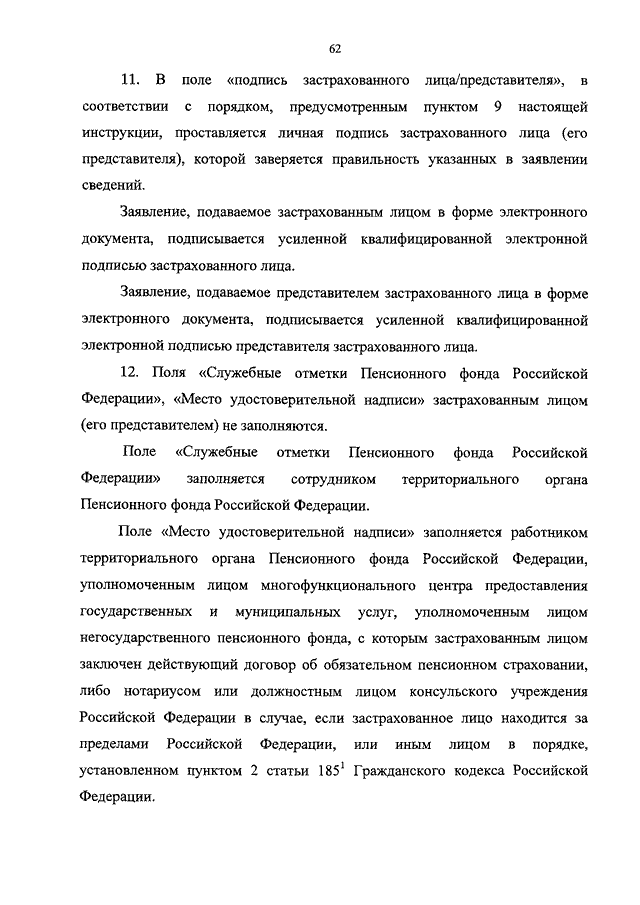 62

11. В поле «подпись застрахованного лица/представителя», в соответствии с порядком, предусмотренным пунктом 9 настоящей инструкции, проставляется личная подпись застрахованного лица (его представителя), которой заверяется правильность указанных в заявлении сведений.

Заявление, подаваемое застрахованным лицом в форме электронного документа, подписывается усиленной квалифицированной электронной подписью застрахованного лица.

Заявление, подаваемое представителем застрахованного лица в форме электронного документа, подписывается усиленной квалифицированной электронной подписью представителя застрахованного лица.

12. Поля «Служебные отметки Пенсионного фонда Российской Федерации», «Место удостоверительной надписи» застрахованным лицом (его представителем) не заполняются.

Поле «Служебные отметки Пенсионного фонда Российской Федерации» заполняется сотрудником территориального органа Пенсионного фонда Российской Федерации.

Поле «Место удостоверительной надписи» заполняется работником территориального органа Пенсионного фонда Российской Федерации, уполномоченным лицом многофункционального центра предоставления государственных и муниципальных услуг, уполномоченным лицом негосударственного пенсионного фонда, с которым застрахованным лицом заключен действующий договор об обязательном пенсионном страховании, либо нотариусом или должностным лицом консульского учреждения Российской Федерации в случае, если застрахованное лицо находится за пределами Российской Федерации, или иным лицом в порядке, установленном пунктом 2 статьи $185^1$ Гражданского кодекса Российской Федерации.